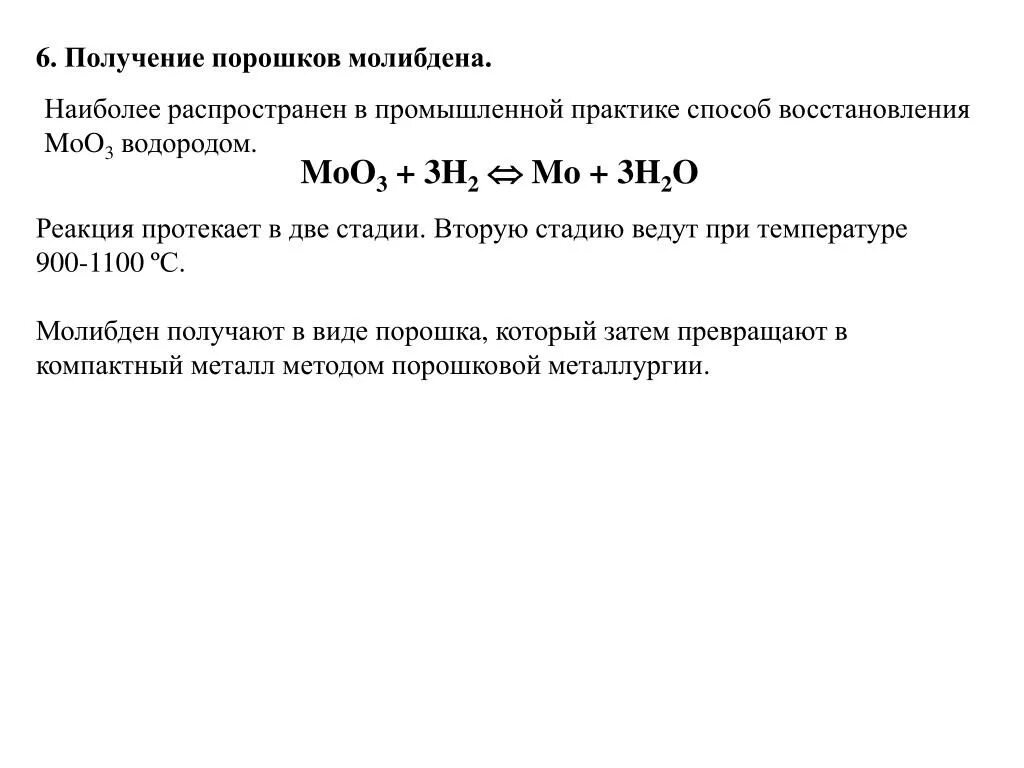 6. Получение порошков молибдена.

Наиболее распространен в промышленной практике способ восстановления $MoO_3$ водородом.

$MoO_3 + 3H_2 \Leftrightarrow Mo + 3H_2O$

Реакция протекает в две стадии. Вторую стадию ведут при температуре 900-1100 ºС.

Молибден получают в виде порошка, который затем превращают в компактный металл методом порошковой металлургии.